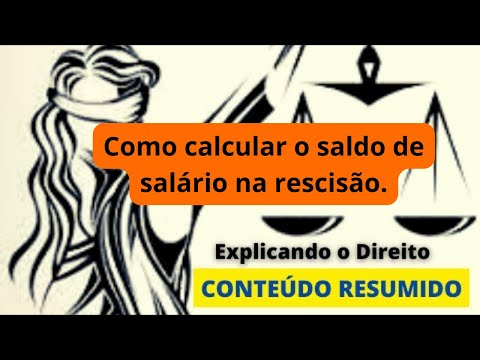 Como calcular o saldo de salário na rescisão.

Explicando o Direito

CONTEÚDO RESUMIDO